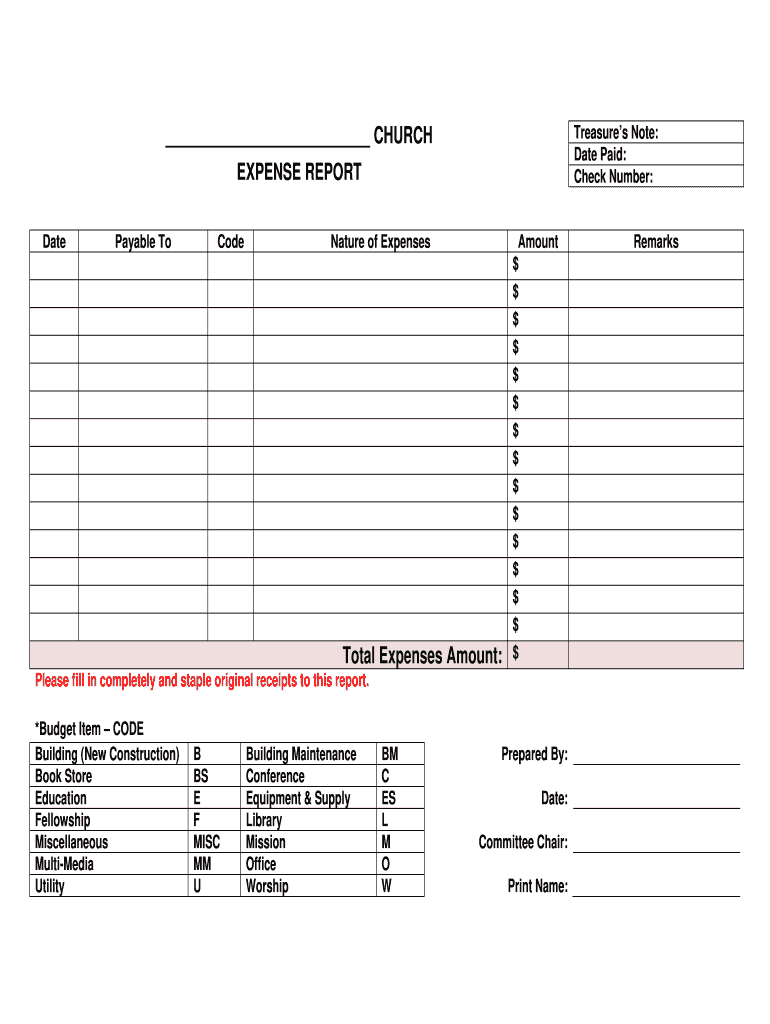 ____________________ CHURCH

EXPENSE REPORT

| Treasure's Note: |
|---|
| Date Paid: |
| Check Number: |

| Date | Payable To | Code | Nature of Expenses | Amount | Remarks |
|---|---|---|---|---|---|
| | | | | $ | |
| | | | | $ | |
| | | | | $ | |
| | | | | $ | |
| | | | | $ | |
| | | | | $ | |
| | | | | $ | |
| | | | | $ | |
| | | | | $ | |
| | | | | $ | |
| | | | | $ | |
| | | | | $ | |
| | | | | $ | |
| | | | | $ | |
| | | | Total Expenses Amount: | $ | |

Please fill in completely and staple original receipts to this report.

*Budget Item – CODE

| Building (New Construction) | B | Building Maintenance | BM |
|---|---|---|---|
| Book Store | BS | Conference | C |
| Education | E | Equipment & Supply | ES |
| Fellowship | F | Library | L |
| Miscellaneous | MISC | Mission | M |
| Multi-Media | MM | Office | O |
| Utility | U | Worship | W |

Prepared By: ____________________

Date: ____________________

Committee Chair: ____________________

Print Name: ____________________